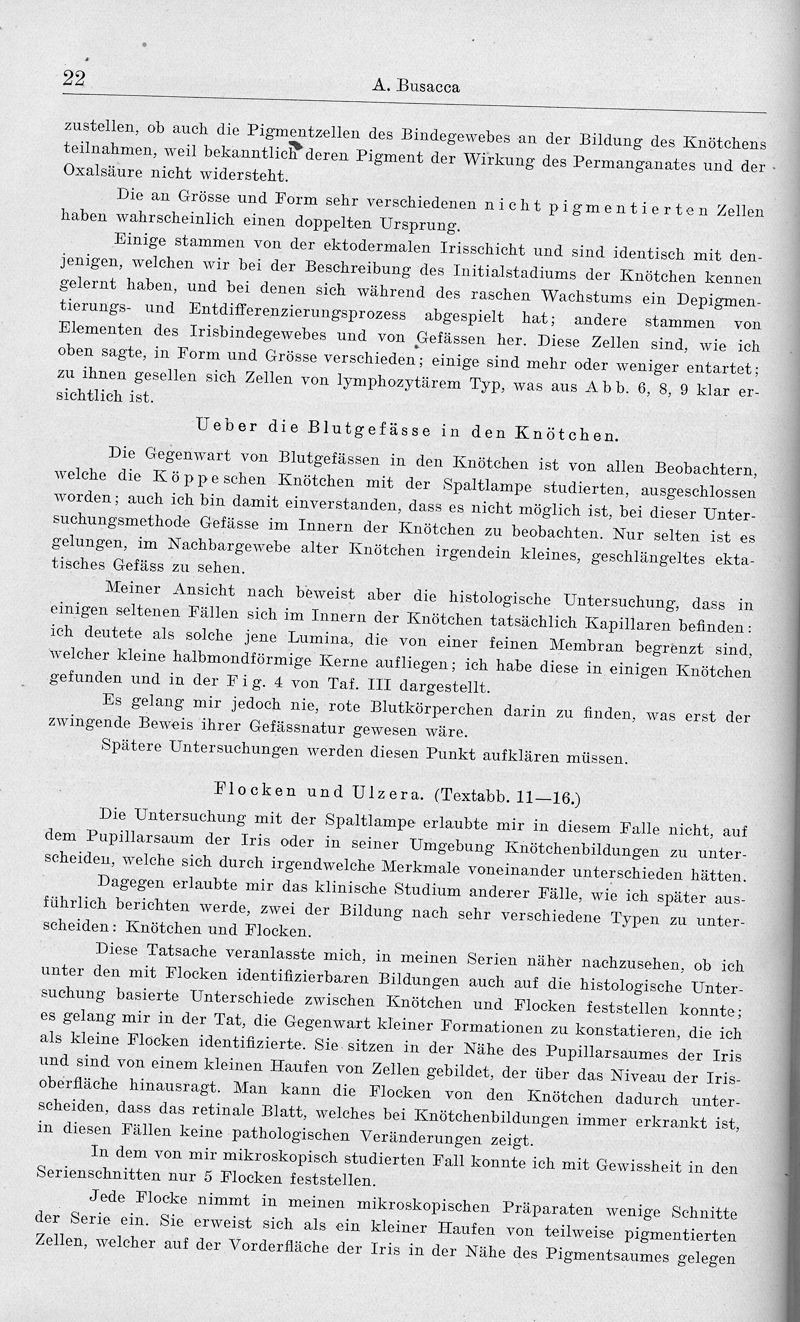 22 A. Busacca

zustellen, ob auch die Pigmentzellen des Bindegewebes an der Bildung des Knötchens teilnahmen, weil bekanntlich deren Pigment der Wirkung des Permanganates und der Oxalsäure nicht widersteht.

Die an Grösse und Form sehr verschiedenen nicht pigmentierten Zellen haben wahrscheinlich einen doppelten Ursprung.

Einige stammen von der ektodermalen Irisschicht und sind identisch mit denjenigen, welchen wir bei der Beschreibung des Initialstadiums der Knötchen kennen gelernt haben, und bei denen sich während des raschen Wachstums ein Depigmentierungs- und Entdifferenzierungsprozess abgespielt hat; andere stammen von Elementen des Irisbindegewebes und von Gefässen her. Diese Zellen sind, wie ich oben sagte, in Form und Grösse verschieden; einige sind mehr oder weniger entartet; zu ihnen gesellen sich Zellen von lymphozytärem Typ, was aus Abb. 6, 8, 9 klar ersichtlich ist.

Ueber die Blutgefässe in den Knötchen.

Die Gegenwart von Blutgefässen in den Knötchen ist von allen Beobachtern, welche die Köppeschen Knötchen mit der Spaltlampe studierten, ausgeschlossen worden; auch ich bin damit einverstanden, dass es nicht möglich ist, bei dieser Untersuchungsmethode Gefässe im Innern der Knötchen zu beobachten. Nur selten ist es gelungen, im Nachbargewebe alter Knötchen irgendein kleines, geschlängeltes ektatisches Gefäss zu sehen.

Meiner Ansicht nach beweist aber die histologische Untersuchung, dass in einigen seltenen Fällen sich im Innern der Knötchen tatsächlich Kapillaren befinden: ich deutete als solche jene Lumina, die von einer feinen Membran begrenzt sind, welcher kleine halbmondförmige Kerne aufliegen; ich habe diese in einigen Knötchen gefunden und in der Fig. 4 von Taf. III dargestellt.

Es gelang mir jedoch nie, rote Blutkörperchen darin zu finden, was erst der zwingende Beweis ihrer Gefässnatur gewesen wäre.

Spätere Untersuchungen werden diesen Punkt aufklären müssen.

Flocken und Ulzera. (Textabb. 11—16.)

Die Untersuchung mit der Spaltlampe erlaubte mir in diesem Falle nicht, auf dem Pupillarsaum der Iris oder in seiner Umgebung Knötchenbildungen zu unterscheiden, welche sich durch irgendwelche Merkmale voneinander unterschieden hätten.

Dagegen erlaubte mir das klinische Studium anderer Fälle, wie ich später ausführlich berichten werde, zwei der Bildung nach sehr verschiedene Typen zu unterscheiden: Knötchen und Flocken.

Diese Tatsache veranlasste mich, in meinen Serien näher nachzusehen, ob ich unter den mit Flocken identifizierbaren Bildungen auch auf die histologische Untersuchung basierte Unterschiede zwischen Knötchen und Flocken feststellen konnte; es gelang mir in der Tat, die Gegenwart kleiner Formationen zu konstatieren, die ich als kleine Flocken identifizierte. Sie sitzen in der Nähe des Pupillarsaumes der Iris und sind von einem kleinen Haufen von Zellen gebildet, der über das Niveau der Irisoberfläche hinausragt. Man kann die Flocken von den Knötchen dadurch unterscheiden, dass das retinale Blatt, welches bei Knötchenbildungen immer erkrankt ist, in diesen Fällen keine pathologischen Veränderungen zeigt.

In dem von mir mikroskopisch studierten Fall konnte ich mit Gewissheit in den Serienschnitten nur 5 Flocken feststellen.

Jede Flocke nimmt in meinen mikroskopischen Präparaten wenige Schnitte der Serie ein. Sie erweist sich als ein kleiner Haufen von teilweise pigmentierten Zellen, welcher auf der Vorderfläche der Iris in der Nähe des Pigmentsaumes gelegen